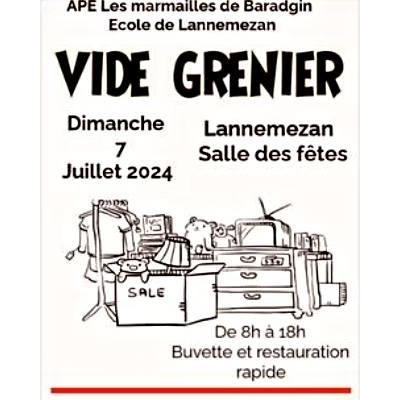 APE Les marmailles de Baradgin
Ecole de Lannemezan

VIDE GRENIER

Dimanche
7
Juillet 2024

Lannemezan
Salle des fêtes

SALE

De 8h à 18h
Buvette et restauration rapide